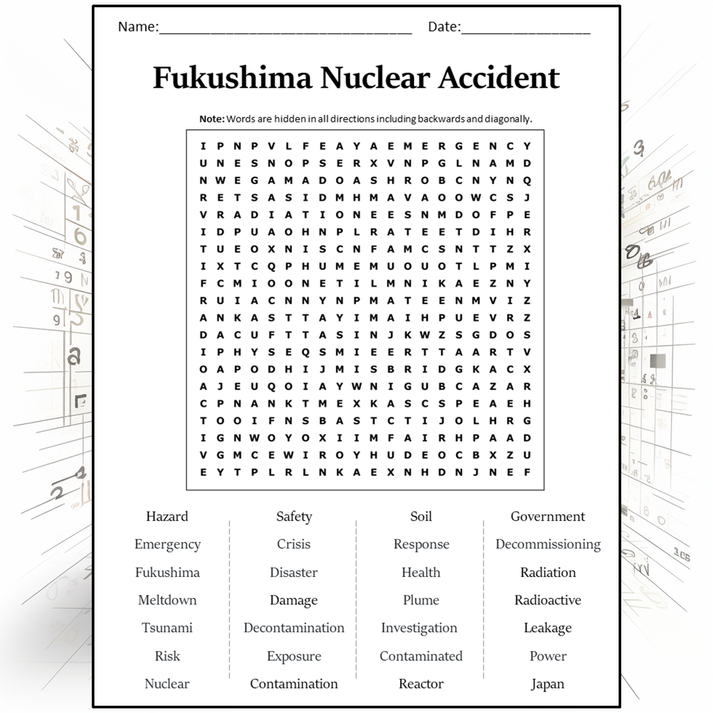 Name:________________________________ Date:________________

Fukushima Nuclear Accident

Note: Words are hidden in all directions including backwards and diagonally.

I P N P V L F E A Y A E M E R G E N C Y
U N E S N O P S E R X V N P G L N A M D
N W E G A M A D O A S H R O B C N Y N Q
R E T S A S I D M H M A V A O O W C S J
V R A D I A T I O N E E S N M D O F P E
I D P U A O H N P L R A T E E T D I H R
T U E O X N I S C N F A M C S N T T Z X
I X T C Q P H U M E M U O U O T L P M I
F C M I O O N E T I L M N I K A E Z N Y
R U I A C N N Y N P M A T E E N M V I Z
A N K A S T T A Y I M A I H P U E V R Z
D A C U F T T A S I N J K W Z S G D O S
I P H Y S E Q S M I E E R T T A A R T V
O A P O D H I J M I S B R I D G K A C X
A J E U Q O I A Y W N I G U B C A Z A R
C P N A N K T M E X K A S C S P E A E H
T O O I F N S B A S T C T I J O L H R G
I G N W O Y O X I I M F A I R H P A A D
V G M C E W I R O Y H U D E O C B X Z U
E Y T P L R L N K A E X N H D N J N E F

Hazard
Emergency
Fukushima
Meltdown
Tsunami
Risk
Nuclear

Safety
Crisis
Disaster
Damage
Decontamination
Exposure
Contamination

Soil
Response
Health
Plume
Investigation
Contaminated
Reactor

Government
Decommissioning
Radiation
Radioactive
Leakage
Power
Japan